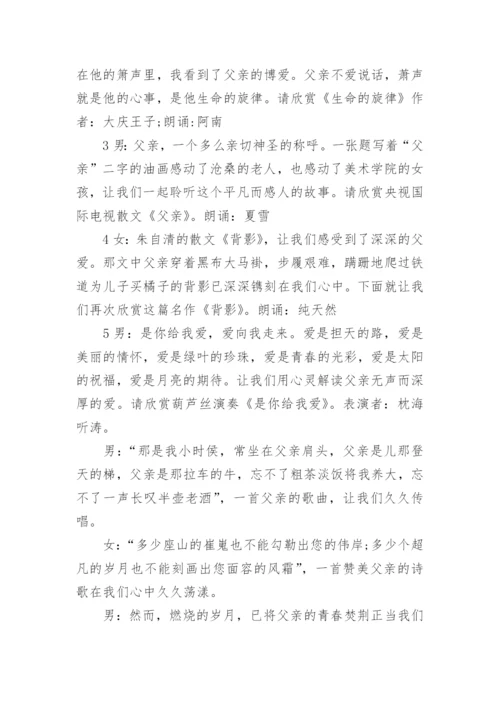 在他的箫声里，我看到了父亲的博爱。父亲不爱说话，箫声就是他的心事，是他生命的旋律。请欣赏《生命的旋律》作者：大庆王子;朗诵:阿南

3男：父亲，一个多么亲切神圣的称呼。一张题写着“父亲”二字的油画感动了沧桑的老人，也感动了美术学院的女孩，让我们一起聆听这个平凡而感人的故事。请欣赏央视国际电视散文《父亲》。朗诵：夏雪

4女：朱自清的散文《背影》，让我们感受到了深深的父爱。那文中父亲穿着黑布大马褂，步履艰难，蹒跚地爬过铁道为儿子买橘子的背影已深深镌刻在我们心中。下面就让我们再次欣赏这篇名作《背影》。朗诵：纯天然

5男：是你给我爱，爱向我走来。爱是担天的路，爱是美丽的情怀，爱是绿叶的珍珠，爱是青春的光彩，爱是太阳的祝福，爱是月亮的期待。让我们用心灵解读父亲无声而深厚的爱。请欣赏葫芦丝演奏《是你给我爱》。表演者：枕海听涛。

男：“那是我小时侯，常坐在父亲肩头，父亲是儿那登天的梯，父亲是那拉车的牛，忘不了粗茶淡饭将我养大，忘不了一声长叹半壶老酒”，一首父亲的歌曲，让我们久久传唱。

女：“多少座山的崔嵬也不能勾勒出您的伟岸;多少个超凡的岁月也不能刻画出您面容的风霜”，一首赞美父亲的诗歌在我们心中久久荡漾。

男：然而，燃烧的岁月，已将父亲的青春焚荆正当我们